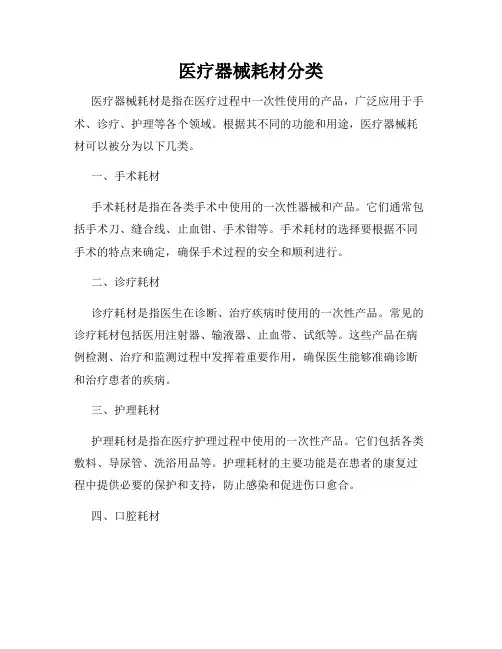 医疗器械耗材分类

医疗器械耗材是指在医疗过程中一次性使用的产品，广泛应用于手术、诊疗、护理等各个领域。根据其不同的功能和用途，医疗器械耗材可以被分为以下几类。

一、手术耗材

手术耗材是指在各类手术中使用的一次性器械和产品。它们通常包括手术刀、缝合线、止血钳、手术钳等。手术耗材的选择要根据不同手术的特点来确定，确保手术过程的安全和顺利进行。

二、诊疗耗材

诊疗耗材是指医生在诊断、治疗疾病时使用的一次性产品。常见的诊疗耗材包括医用注射器、输液器、止血带、试纸等。这些产品在病例检测、治疗和监测过程中发挥着重要作用，确保医生能够准确诊断和治疗患者的疾病。

三、护理耗材

护理耗材是指在医疗护理过程中使用的一次性产品。它们包括各类敷料、导尿管、洗浴用品等。护理耗材的主要功能是在患者的康复过程中提供必要的保护和支持，防止感染和促进伤口愈合。

四、口腔耗材